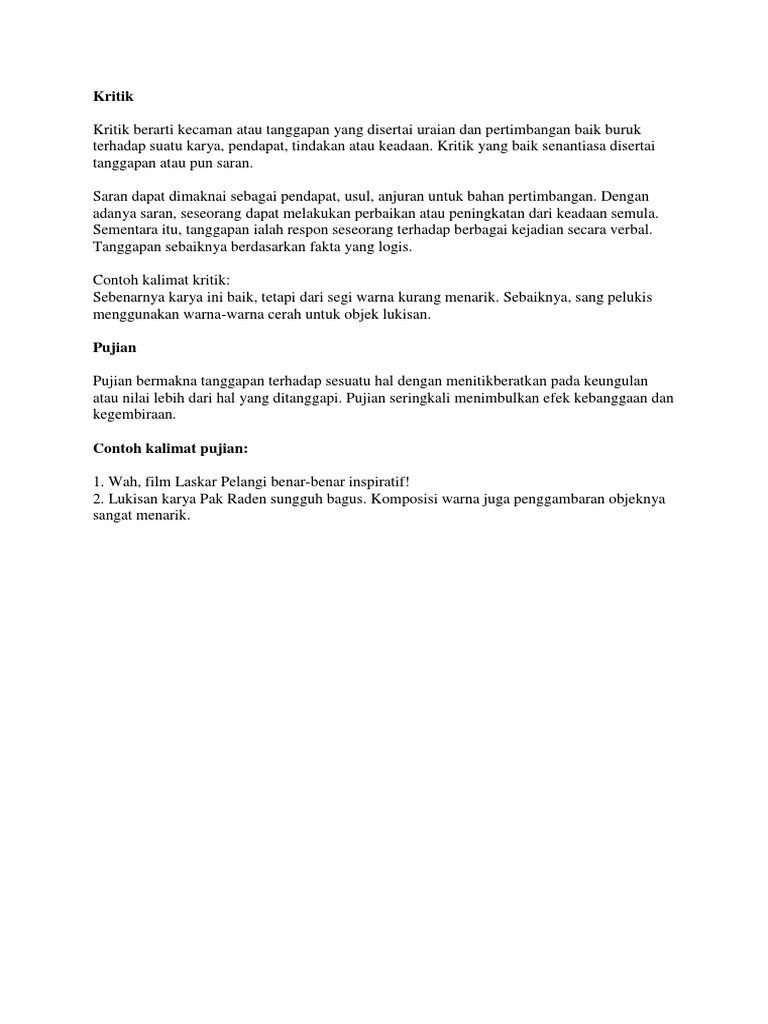 Kritik

Kritik berarti kecaman atau tanggapan yang disertai uraian dan pertimbangan baik buruk terhadap suatu karya, pendapat, tindakan atau keadaan. Kritik yang baik senantiasa disertai tanggapan atau pun saran.

Saran dapat dimaknai sebagai pendapat, usul, anjuran untuk bahan pertimbangan. Dengan adanya saran, seseorang dapat melakukan perbaikan atau peningkatan dari keadaan semula. Sementara itu, tanggapan ialah respon seseorang terhadap berbagai kejadian secara verbal. Tanggapan sebaiknya berdasarkan fakta yang logis.

Contoh kalimat kritik:
Sebenarnya karya ini baik, tetapi dari segi warna kurang menarik. Sebaiknya, sang pelukis menggunakan warna-warna cerah untuk objek lukisan.

Pujian

Pujian bermakna tanggapan terhadap sesuatu hal dengan menitikberatkan pada keungulan atau nilai lebih dari hal yang ditanggapi. Pujian seringkali menimbulkan efek kebanggaan dan kegembiraan.

Contoh kalimat pujian:

1. Wah, film Laskar Pelangi benar-benar inspiratif!
2. Lukisan karya Pak Raden sungguh bagus. Komposisi warna juga penggambaran objeknya sangat menarik.